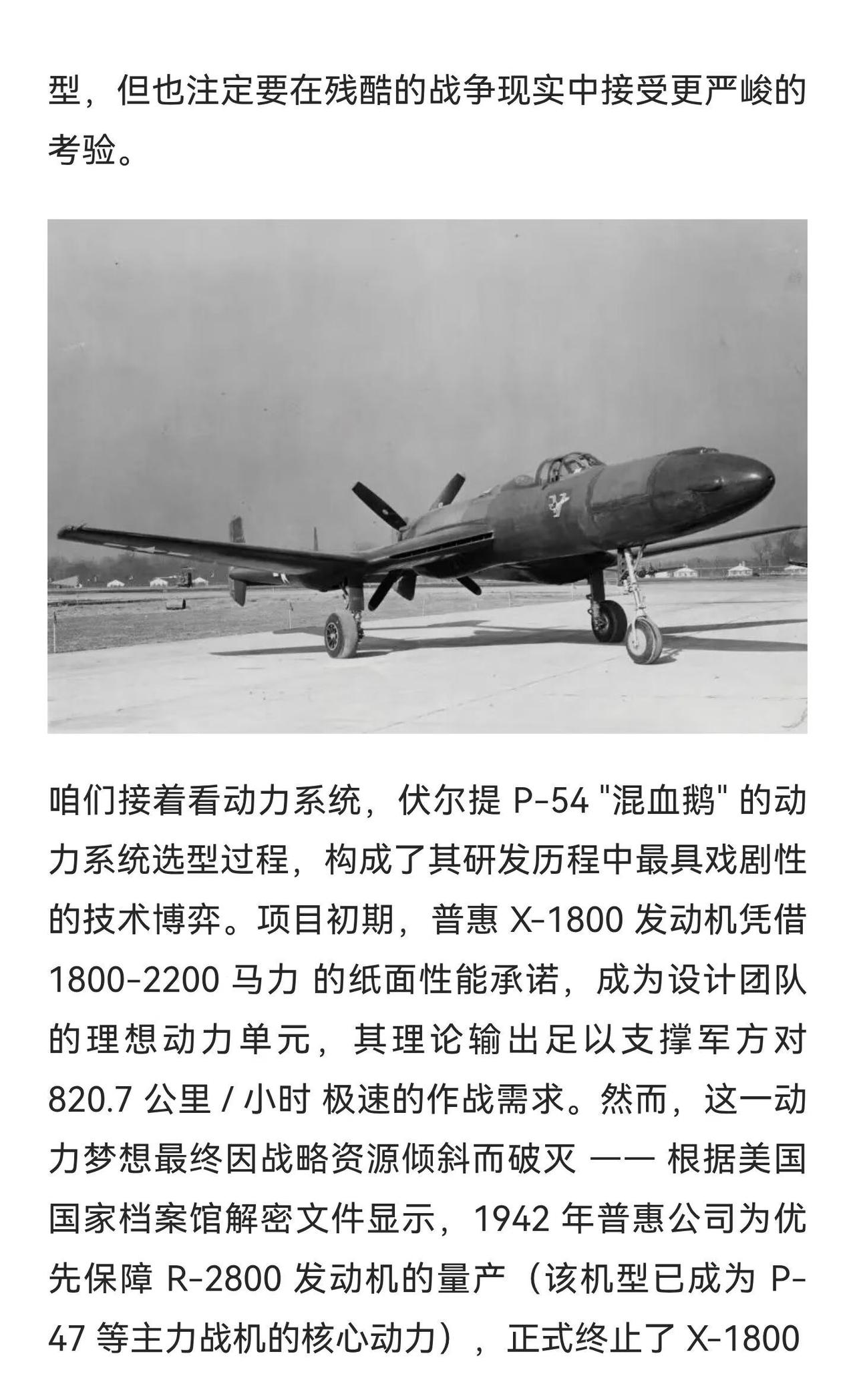 型，但也注定要在残酷的战争现实中接受更严峻的考验。

咱们接着看动力系统，伏尔提 P-54 "混血鹅" 的动力系统选型过程，构成了其研发历程中最具戏剧性的技术博弈。项目初期，普惠 X-1800 发动机凭借 1800-2200 马力 的纸面性能承诺，成为设计团队的理想动力单元，其理论输出足以支撑军方对 820.7 公里 / 小时 极速的作战需求。然而，这一动力梦想最终因战略资源倾斜而破灭 —— 根据美国国家档案馆解密文件显示，1942 年普惠公司为优先保障 R-2800 发动机的量产（该机型已成为 P-47 等主力战机的核心动力），正式终止了 X-1800